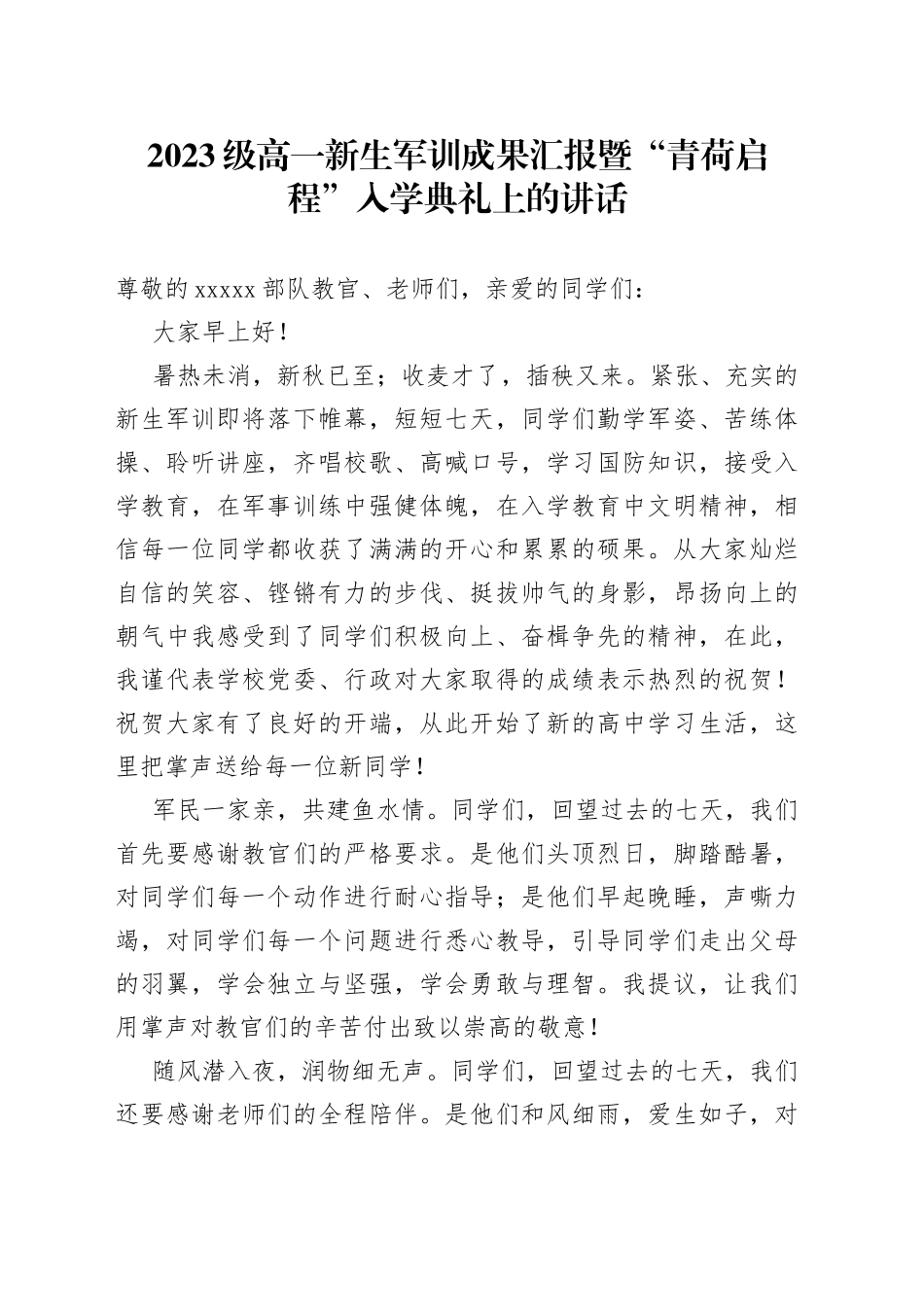 2023级高一新生军训成果汇报暨“青荷启程”入学典礼上的讲话

尊敬的xxxxx部队教官、老师们，亲爱的同学们：

大家早上好！

暑热未消，新秋已至；收麦才了，插秧又来。紧张、充实的新生军训即将落下帷幕，短短七天，同学们勤学军姿、苦练体操、聆听讲座，齐唱校歌、高喊口号，学习国防知识，接受入学教育，在军事训练中强健体魄，在入学教育中文明精神，相信每一位同学都收获了满满的开心和累累的硕果。从大家灿烂自信的笑容、铿锵有力的步伐、挺拔帅气的身影，昂扬向上的朝气中我感受到了同学们积极向上、奋楫争先的精神，在此，我谨代表学校党委、行政对大家取得的成绩表示热烈的祝贺！祝贺大家有了良好的开端，从此开始了新的高中学习生活，这里把掌声送给每一位新同学！

军民一家亲，共建鱼水情。同学们，回望过去的七天，我们首先要感谢教官们的严格要求。是他们头顶烈日，脚踏酷暑，对同学们每一个动作进行耐心指导；是他们早起晚睡，声嘶力竭，对同学们每一个问题进行悉心教导，引导同学们走出父母的羽翼，学会独立与坚强，学会勇敢与理智。我提议，让我们用掌声对教官们的辛苦付出致以崇高的敬意！

随风潜入夜，润物细无声。同学们，回望过去的七天，我们还要感谢老师们的全程陪伴。是他们和风细雨，爱生如子，对